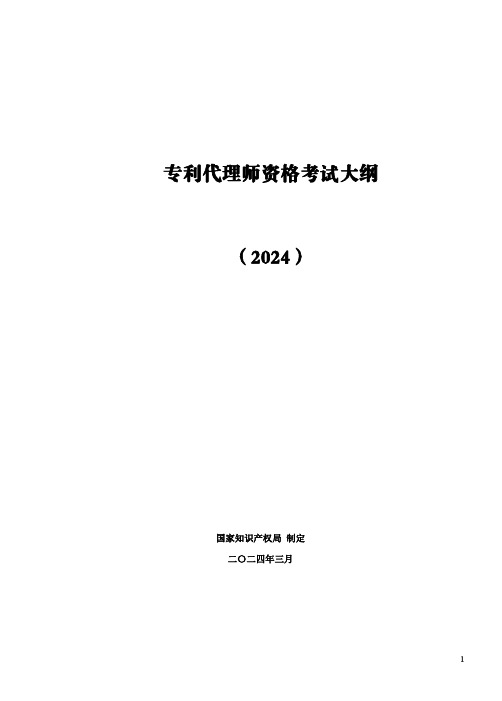 专利代理师资格考试大纲

（2024）

国家知识产权局 制定

二〇二四年三月

1